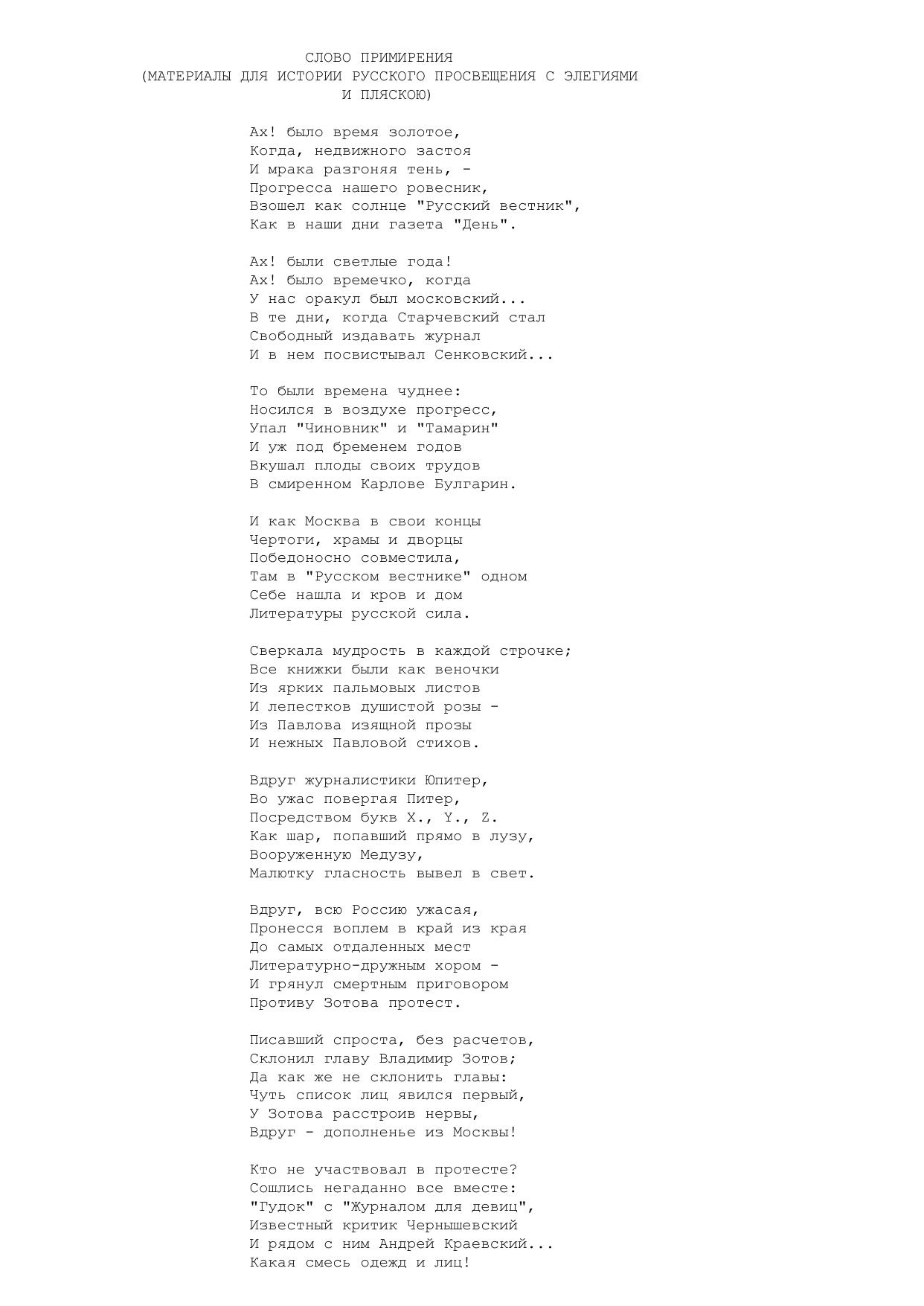 СЛОВО ПРИМИРЕНИЯ
(МАТЕРИАЛЫ ДЛЯ ИСТОРИИ РУССКОГО ПРОСВЕЩЕНИЯ С ЭЛЕГИЯМИ
И ПЛЯСКОЮ)

Ах! было время золотое,
Когда, недвижного застоя
И мрака разгоняя тень, -
Прогресса нашего ровесник,
Взошел как солнце "Русский вестник",
Как в наши дни газета "День".

Ах! были светлые года!
Ах! было времечко, когда
У нас оракул был московский...
В те дни, когда Старчевский стал
Свободный издавать журнал
И в нем посвистывал Сенковский...

То были времена чуднее:
Носился в воздухе прогресс,
Упал "Чиновник" и "Тамарин"
И уж под бременем годов
Вкушал плоды своих трудов
В смиренном Карлове Булгарин.

И как Москва в свои концы
Чертоги, храмы и дворцы
Победоносно совместила,
Там в "Русском вестнике" одном
Себе нашла и кров и дом
Литературы русской сила.

Сверкала мудрость в каждой строчке;
Все книжки были как веночки
Из ярких пальмовых листов
И лепестков душистой розы -
Из Павлова изящной прозы
И нежных Павловой стихов.

Вдруг журналистики Юпитер,
Во ужас повергая Питер,
Посредством букв X., Y., Z.
Как шар, попавший прямо в лузу,
Вооруженную Медузу,
Малютку гласность вывел в свет.

Вдруг, всю Россию ужасая,
Пронесся воплем в край из края
До самых отдаленных мест
Литературно-дружным хором -
И грянул смертным приговором
Противу Зотова протест.

Писавший спроста, без расчетов,
Склонил главу Владимир Зотов;
Да как же не склонить главы:
Чуть список лиц явился первый,
У Зотова расстроив нервы,
Вдруг - дополненье из Москвы!

Кто не участвовал в протесте?
Сошлись негаданно все вместе:
"Гудок" с "Журналом для девиц",
Известный критик Чернышевский
И рядом с ним Андрей Краевский...
Какая смесь одежд и лиц!